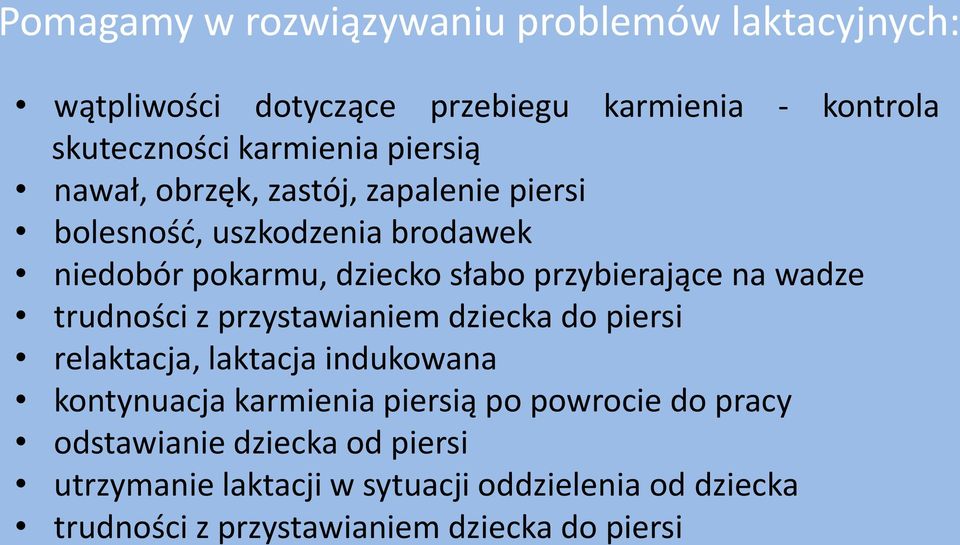 Pomagamy w rozwiązywaniu problemów laktacyjnych:

• wątpliwości dotyczące przebiegu karmienia - kontrola skuteczności karmienia piersią
• nawał, obrzęk, zastój, zapalenie piersi
• bolesność, uszkodzenia brodawek
• niedobór pokarmu, dziecko słabo przybierające na wadze
• trudności z przystawianiem dziecka do piersi
• relaktacja, laktacja indukowana
• kontynuacja karmienia piersią po powrocie do pracy
• odstawianie dziecka od piersi
• utrzymanie laktacji w sytuacji oddzielenia od dziecka
• trudności z przystawianiem dziecka do piersi